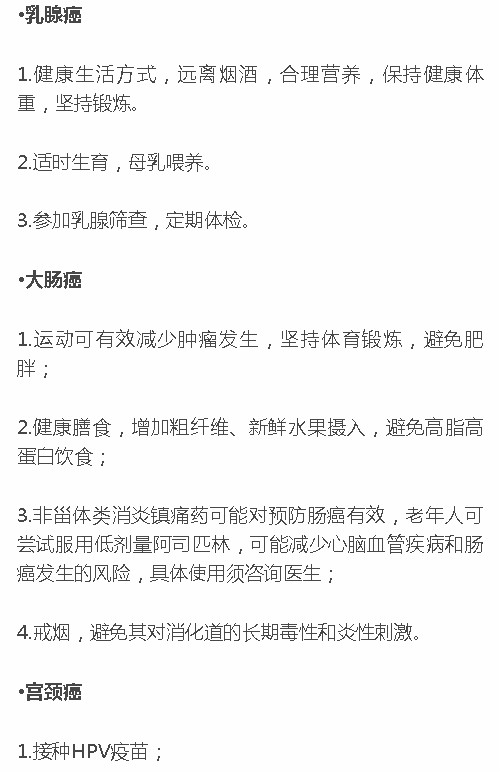 •乳腺癌

1.健康生活方式，远离烟酒，合理营养，保持健康体重，坚持锻炼。

2.适时生育，母乳喂养。

3.参加乳腺筛查，定期体检。

•大肠癌

1.运动可有效减少肿瘤发生，坚持体育锻炼，避免肥胖；

2.健康膳食，增加粗纤维、新鲜水果摄入，避免高脂高蛋白饮食；

3.非甾体类消炎镇痛药可能对预防肠癌有效，老年人可尝试服用低剂量阿司匹林，可能减少心脑血管疾病和肠癌发生的风险，具体使用须咨询医生；

4.戒烟，避免其对消化道的长期毒性和炎性刺激。

•宫颈癌

1.接种HPV疫苗；